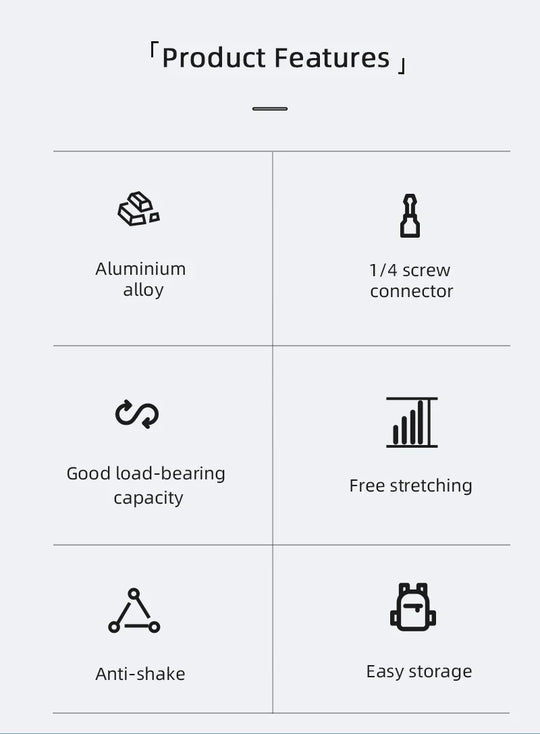 「Product Features」

Aluminium alloy

1/4 screw connector

Good load-bearing capacity

Free stretching

Anti-shake

Easy storage